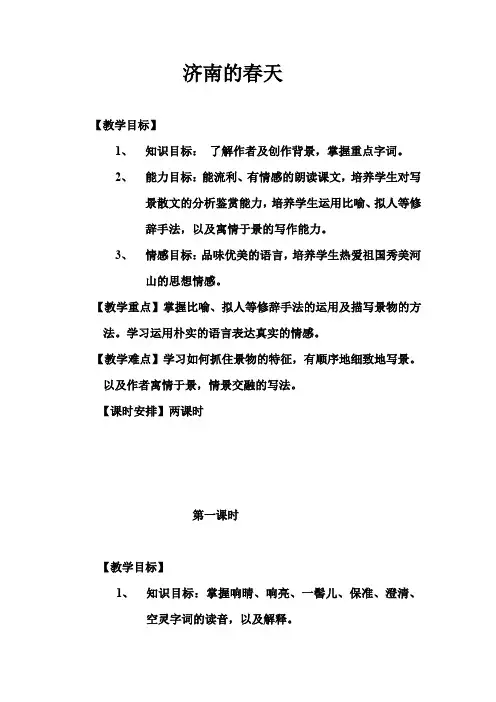 济南的春天

【教学目标】

1、 知识目标： 了解作者及创作背景，掌握重点字词。

2、 能力目标：能流利、有情感的朗读课文，培养学生对写景散文的分析鉴赏能力，培养学生运用比喻、拟人等修辞手法，以及寓情于景的写作能力。

3、 情感目标：品味优美的语言，培养学生热爱祖国秀美河山的思想情感。

【教学重点】掌握比喻、拟人等修辞手法的运用及描写景物的方法。学习运用朴实的语言表达真实的情感。

【教学难点】学习如何抓住景物的特征，有顺序地细致地写景。以及作者寓情于景，情景交融的写法。

【课时安排】两课时

第一课时

【教学目标】

1、 知识目标：掌握响晴、响亮、一髻儿、保准、澄清、空灵字词的读音，以及解释。